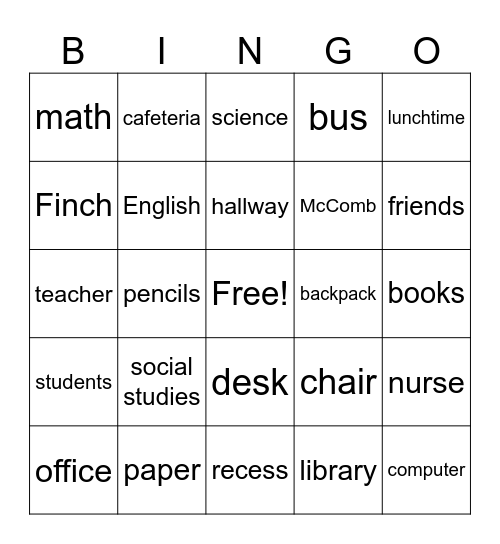 | B | I | N | G | O |
|---|---|---|---|---|
| math | cafeteria | science | bus | lunchtime |
| Finch | English | hallway | McComb | friends |
| teacher | pencils | Free! | backpack | books |
| students | social studies | desk | chair | nurse |
| office | paper | recess | library | computer |